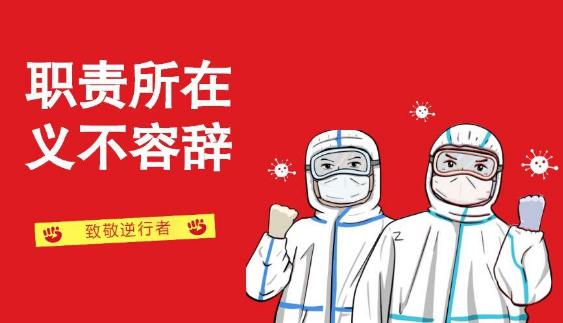 职责所在
义不容辞

致敬逆行者